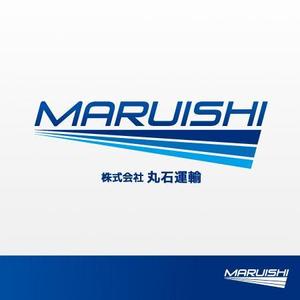 MARUISHI

株式会社 丸石運輸

MARUISHI